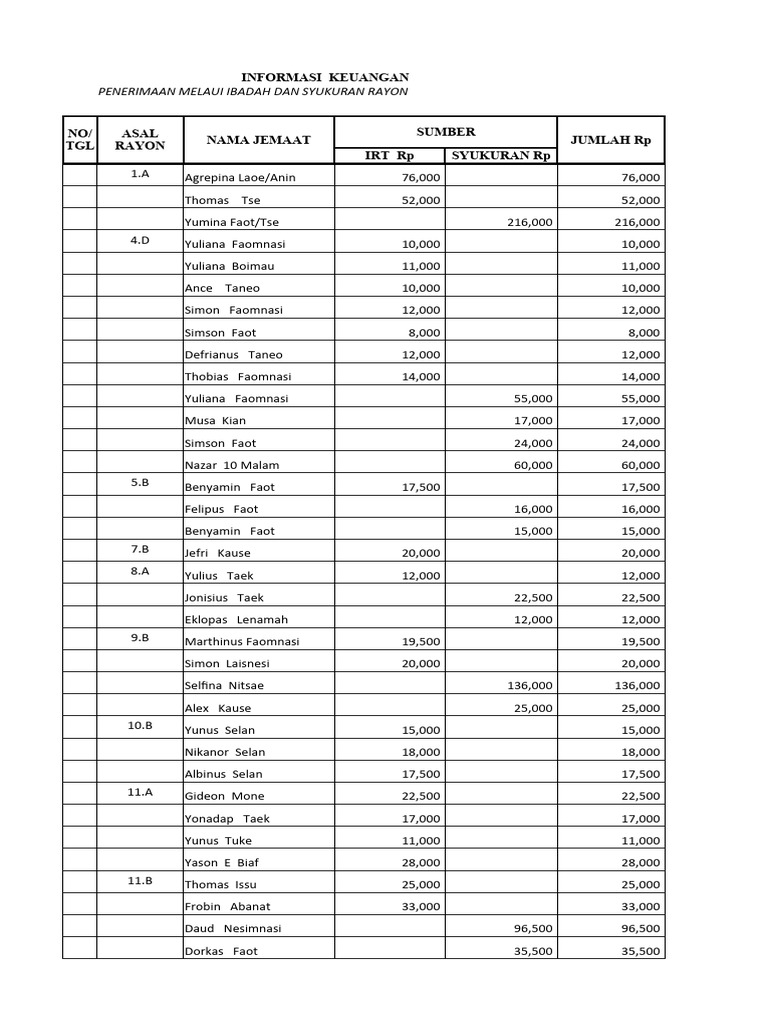 INFORMASI KEUANGAN

PENERIMAAN MELAUI IBADAH DAN SYUKURAN RAYON

| NO/ TGL | ASAL RAYON | NAMA JEMAAT | SUMBER IRT Rp | SUMBER SYUKURAN Rp | JUMLAH Rp |
|---|---|---|---|---|---|
| | 1.A | Agrepina Laoe/Anin | 76,000 | | 76,000 |
| | | Thomas Tse | 52,000 | | 52,000 |
| | | Yumina Faot/Tse | | 216,000 | 216,000 |
| | 4.D | Yuliana Faomnasi | 10,000 | | 10,000 |
| | | Yuliana Boimau | 11,000 | | 11,000 |
| | | Ance Taneo | 10,000 | | 10,000 |
| | | Simon Faomnasi | 12,000 | | 12,000 |
| | | Simson Faot | 8,000 | | 8,000 |
| | | Defrianus Taneo | 12,000 | | 12,000 |
| | | Thobias Faomnasi | 14,000 | | 14,000 |
| | | Yuliana Faomnasi | | 55,000 | 55,000 |
| | | Musa Kian | | 17,000 | 17,000 |
| | | Simson Faot | | 24,000 | 24,000 |
| | | Nazar 10 Malam | | 60,000 | 60,000 |
| | 5.B | Benyamin Faot | 17,500 | | 17,500 |
| | | Felipus Faot | | 16,000 | 16,000 |
| | | Benyamin Faot | | 15,000 | 15,000 |
| | 7.B | Jefri Kause | 20,000 | | 20,000 |
| | 8.A | Yulius Taek | 12,000 | | 12,000 |
| | | Jonisius Taek | | 22,500 | 22,500 |
| | | Eklopas Lenamah | | 12,000 | 12,000 |
| | 9.B | Marthinus Faomnasi | 19,500 | | 19,500 |
| | | Simon Laisnesi | 20,000 | | 20,000 |
| | | Selfina Nitsae | | 136,000 | 136,000 |
| | | Alex Kause | | 25,000 | 25,000 |
| | 10.B | Yunus Selan | 15,000 | | 15,000 |
| | | Nikanor Selan | 18,000 | | 18,000 |
| | | Albinus Selan | 17,500 | | 17,500 |
| | 11.A | Gideon Mone | 22,500 | | 22,500 |
| | | Yonadap Taek | 17,000 | | 17,000 |
| | | Yunus Tuke | 11,000 | | 11,000 |
| | | Yason E Biaf | 28,000 | | 28,000 |
| | 11.B | Thomas Issu | 25,000 | | 25,000 |
| | | Frobin Abanat | 33,000 | | 33,000 |
| | | Daud Nesimnasi | | 96,500 | 96,500 |
| | | Dorkas Faot | | 35,500 | 35,500 |